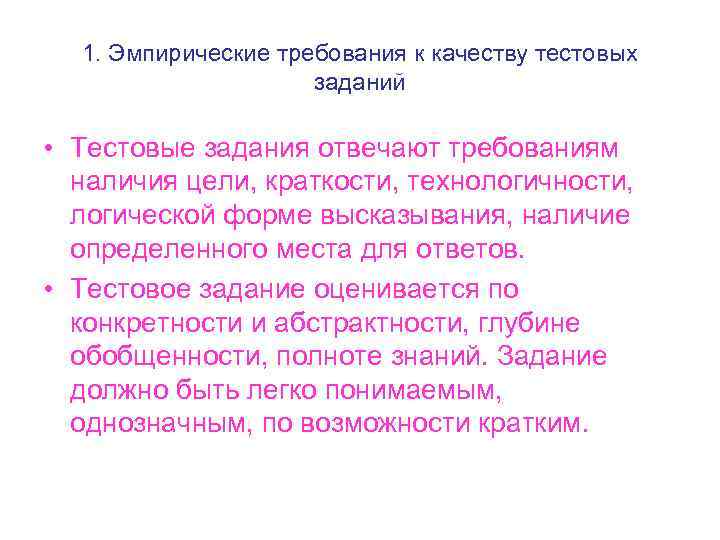 1. Эмпирические требования к качеству тестовых заданий

• Тестовые задания отвечают требованиям наличия цели, краткости, технологичности, логической форме высказывания, наличие определенного места для ответов.
• Тестовое задание оценивается по конкретности и абстрактности, глубине обобщенности, полноте знаний. Задание должно быть легко понимаемым, однозначным, по возможности кратким.